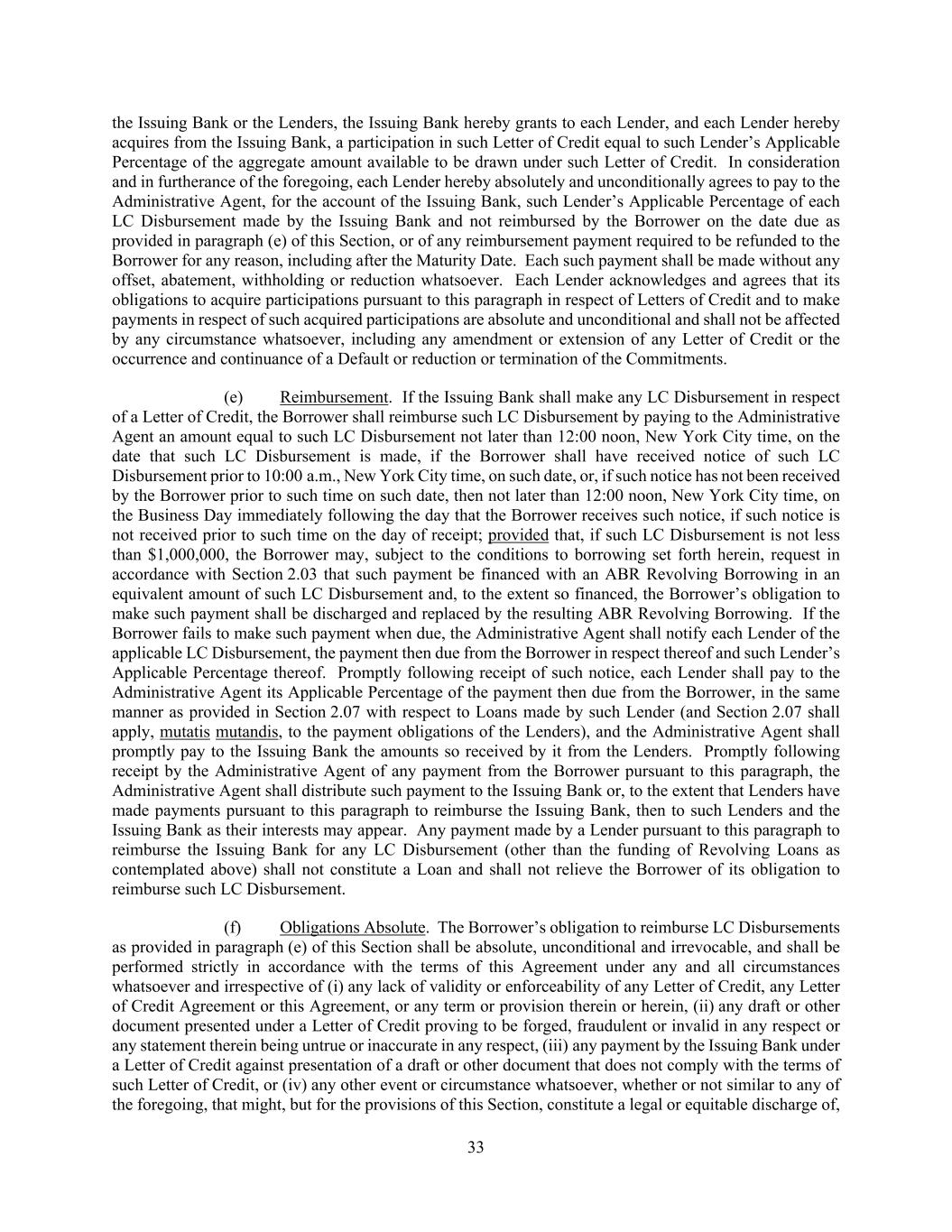 the Issuing Bank or the Lenders, the Issuing Bank hereby grants to each Lender, and each Lender hereby acquires from the Issuing Bank, a participation in such Letter of Credit equal to such Lender's Applicable Percentage of the aggregate amount available to be drawn under such Letter of Credit. In consideration and in furtherance of the foregoing, each Lender hereby absolutely and unconditionally agrees to pay to the Administrative Agent, for the account of the Issuing Bank, such Lender's Applicable Percentage of each LC Disbursement made by the Issuing Bank and not reimbursed by the Borrower on the date due as provided in paragraph (e) of this Section, or of any reimbursement payment required to be refunded to the Borrower for any reason, including after the Maturity Date. Each such payment shall be made without any offset, abatement, withholding or reduction whatsoever. Each Lender acknowledges and agrees that its obligations to acquire participations pursuant to this paragraph in respect of Letters of Credit and to make payments in respect of such acquired participations are absolute and unconditional and shall not be affected by any circumstance whatsoever, including any amendment or extension of any Letter of Credit or the occurrence and continuance of a Default or reduction or termination of the Commitments.

(e) Reimbursement. If the Issuing Bank shall make any LC Disbursement in respect of a Letter of Credit, the Borrower shall reimburse such LC Disbursement by paying to the Administrative Agent an amount equal to such LC Disbursement not later than 12:00 noon, New York City time, on the date that such LC Disbursement is made, if the Borrower shall have received notice of such LC Disbursement prior to 10:00 a.m., New York City time, on such date, or, if such notice has not been received by the Borrower prior to such time on such date, then not later than 12:00 noon, New York City time, on the Business Day immediately following the day that the Borrower receives such notice, if such notice is not received prior to such time on the day of receipt; provided that, if such LC Disbursement is not less than $1,000,000, the Borrower may, subject to the conditions to borrowing set forth herein, request in accordance with Section 2.03 that such payment be financed with an ABR Revolving Borrowing in an equivalent amount of such LC Disbursement and, to the extent so financed, the Borrower's obligation to make such payment shall be discharged and replaced by the resulting ABR Revolving Borrowing. If the Borrower fails to make such payment when due, the Administrative Agent shall notify each Lender of the applicable LC Disbursement, the payment then due from the Borrower in respect thereof and such Lender's Applicable Percentage thereof. Promptly following receipt of such notice, each Lender shall pay to the Administrative Agent its Applicable Percentage of the payment then due from the Borrower, in the same manner as provided in Section 2.07 with respect to Loans made by such Lender (and Section 2.07 shall apply, mutatis mutandis, to the payment obligations of the Lenders), and the Administrative Agent shall promptly pay to the Issuing Bank the amounts so received by it from the Lenders. Promptly following receipt by the Administrative Agent of any payment from the Borrower pursuant to this paragraph, the Administrative Agent shall distribute such payment to the Issuing Bank or, to the extent that Lenders have made payments pursuant to this paragraph to reimburse the Issuing Bank, then to such Lenders and the Issuing Bank as their interests may appear. Any payment made by a Lender pursuant to this paragraph to reimburse the Issuing Bank for any LC Disbursement (other than the funding of Revolving Loans as contemplated above) shall not constitute a Loan and shall not relieve the Borrower of its obligation to reimburse such LC Disbursement.

(f) Obligations Absolute. The Borrower's obligation to reimburse LC Disbursements as provided in paragraph (e) of this Section shall be absolute, unconditional and irrevocable, and shall be performed strictly in accordance with the terms of this Agreement under any and all circumstances whatsoever and irrespective of (i) any lack of validity or enforceability of any Letter of Credit, any Letter of Credit Agreement or this Agreement, or any term or provision therein or herein, (ii) any draft or other document presented under a Letter of Credit proving to be forged, fraudulent or invalid in any respect or any statement therein being untrue or inaccurate in any respect, (iii) any payment by the Issuing Bank under a Letter of Credit against presentation of a draft or other document that does not comply with the terms of such Letter of Credit, or (iv) any other event or circumstance whatsoever, whether or not similar to any of the foregoing, that might, but for the provisions of this Section, constitute a legal or equitable discharge of,

33